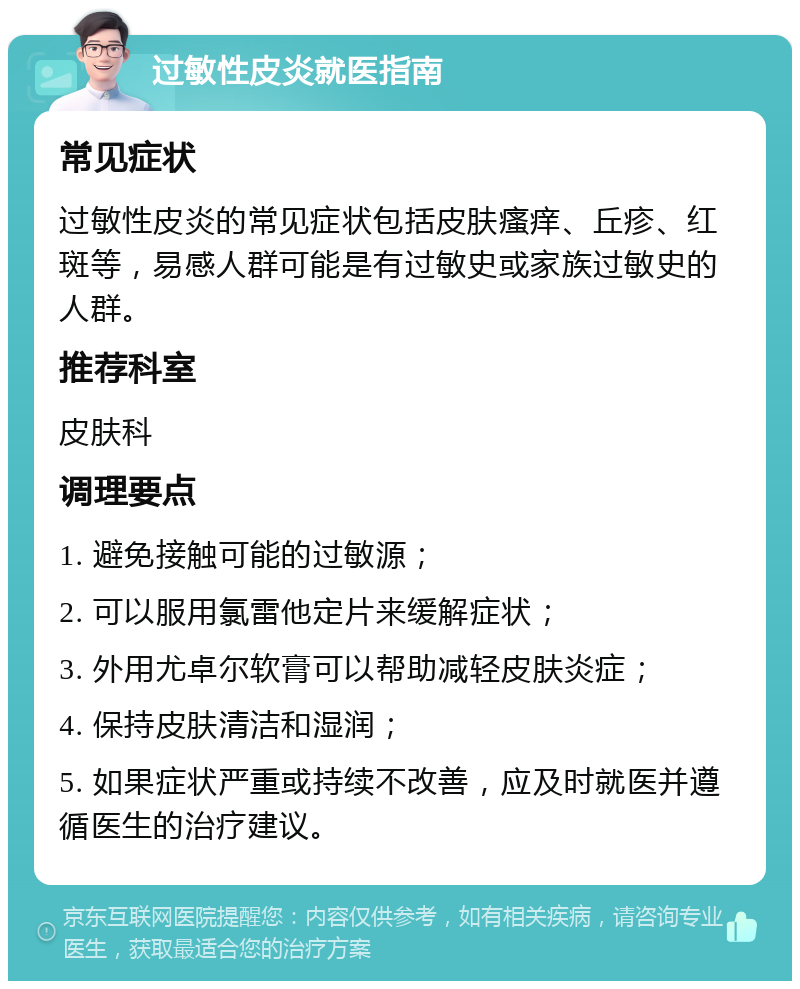 过敏性皮炎就医指南

常见症状

过敏性皮炎的常见症状包括皮肤瘙痒、丘疹、红斑等，易感人群可能是有过敏史或家族过敏史的人群。

推荐科室

皮肤科

调理要点

1. 避免接触可能的过敏源；

2. 可以服用氯雷他定片来缓解症状；

3. 外用尤卓尔软膏可以帮助减轻皮肤炎症；

4. 保持皮肤清洁和湿润；

5. 如果症状严重或持续不改善，应及时就医并遵循医生的治疗建议。

京东互联网医院提醒您：内容仅供参考，如有相关疾病，请咨询专业医生，获取最适合您的治疗方案